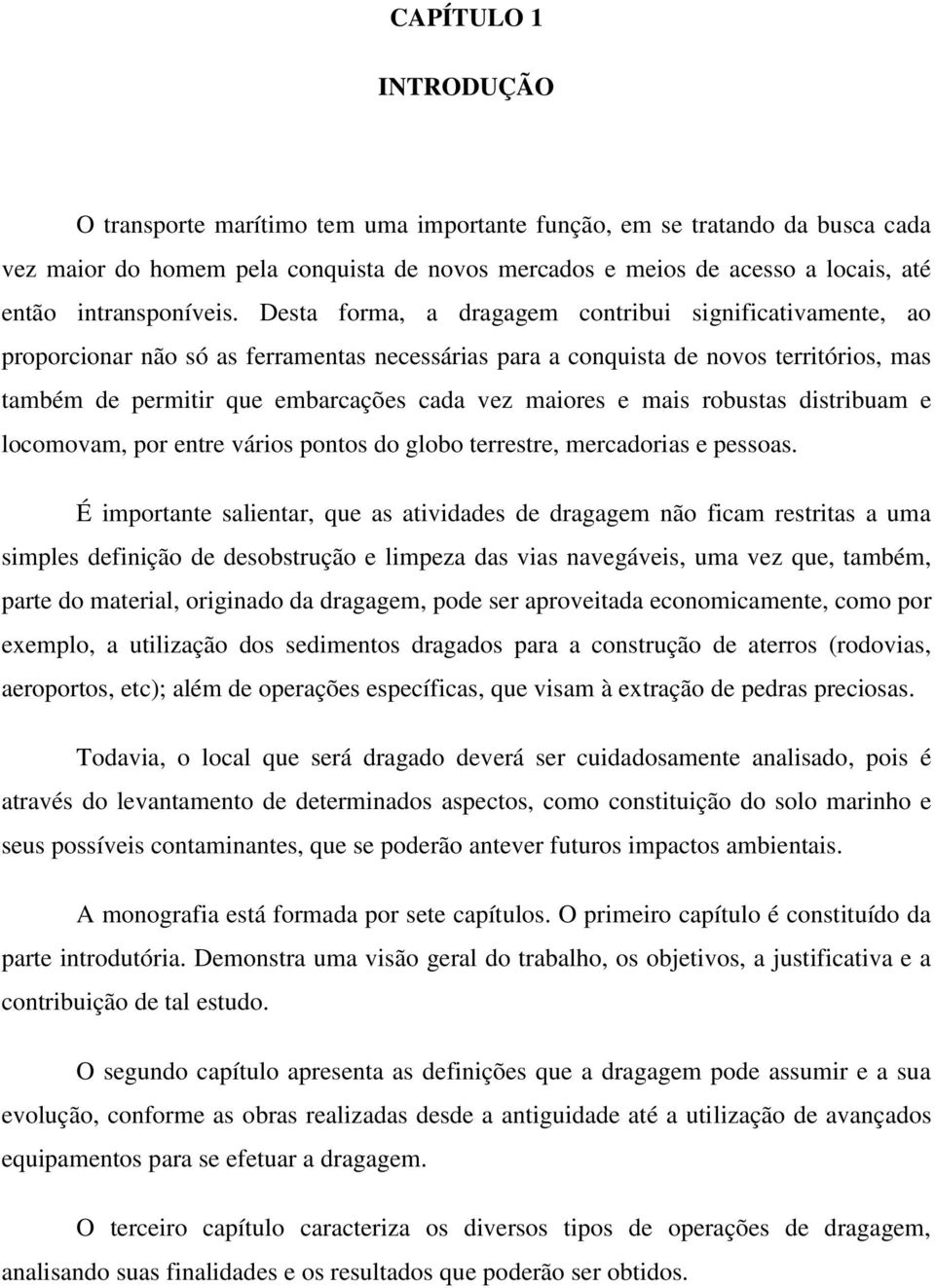 CAPÍTULO 1

INTRODUÇÃO

O transporte marítimo tem uma importante função, em se tratando da busca cada vez maior do homem pela conquista de novos mercados e meios de acesso a locais, até então intransponíveis. Desta forma, a dragagem contribui significativamente, ao proporcionar não só as ferramentas necessárias para a conquista de novos territórios, mas também de permitir que embarcações cada vez maiores e mais robustas distribuam e locomovam, por entre vários pontos do globo terrestre, mercadorias e pessoas.

É importante salientar, que as atividades de dragagem não ficam restritas a uma simples definição de desobstrução e limpeza das vias navegáveis, uma vez que, também, parte do material, originado da dragagem, pode ser aproveitada economicamente, como por exemplo, a utilização dos sedimentos dragados para a construção de aterros (rodovias, aeroportos, etc); além de operações específicas, que visam à extração de pedras preciosas.

Todavia, o local que será dragado deverá ser cuidadosamente analisado, pois é através do levantamento de determinados aspectos, como constituição do solo marinho e seus possíveis contaminantes, que se poderão antever futuros impactos ambientais.

A monografia está formada por sete capítulos. O primeiro capítulo é constituído da parte introdutória. Demonstra uma visão geral do trabalho, os objetivos, a justificativa e a contribuição de tal estudo.

O segundo capítulo apresenta as definições que a dragagem pode assumir e a sua evolução, conforme as obras realizadas desde a antiguidade até a utilização de avançados equipamentos para se efetuar a dragagem.

O terceiro capítulo caracteriza os diversos tipos de operações de dragagem, analisando suas finalidades e os resultados que poderão ser obtidos.